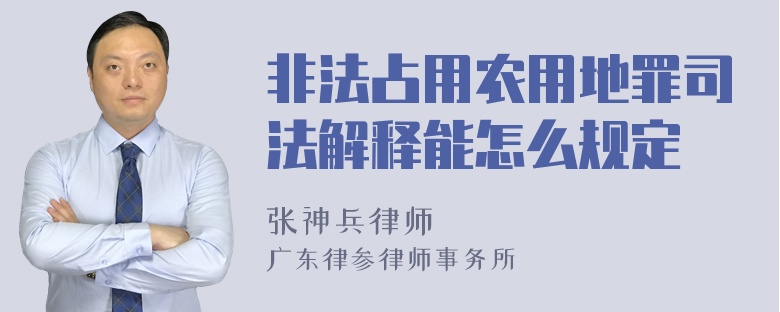 非法占用农用地罪司法解释能怎么规定

张神兵律师
广东律参律师事务所